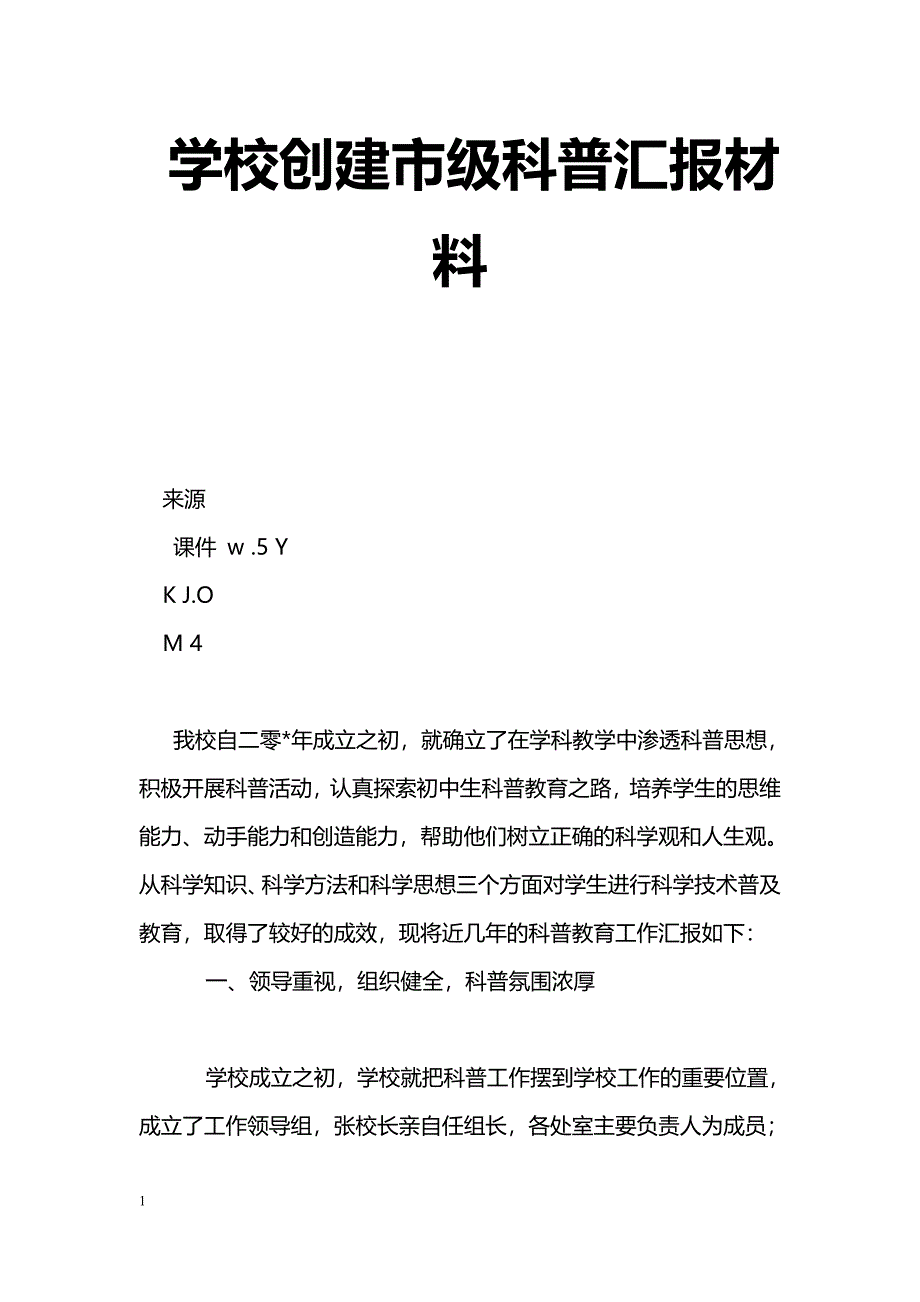 学校创建市级科普汇报材料

来源

课件 w .5 Y

K J.O

M 4

我校自二零*年成立之初，就确立了在学科教学中渗透科普思想，积极开展科普活动，认真探索初中生科普教育之路，培养学生的思维能力、动手能力和创造能力，帮助他们树立正确的科学观和人生观。从科学知识、科学方法和科学思想三个方面对学生进行科学技术普及教育，取得了较好的成效，现将近几年的科普教育工作汇报如下：

一、领导重视，组织健全，科普氛围浓厚

学校成立之初，学校就把科普工作摆到学校工作的重要位置，成立了工作领导组，张校长亲自任组长，各处室主要负责人为成员；

1